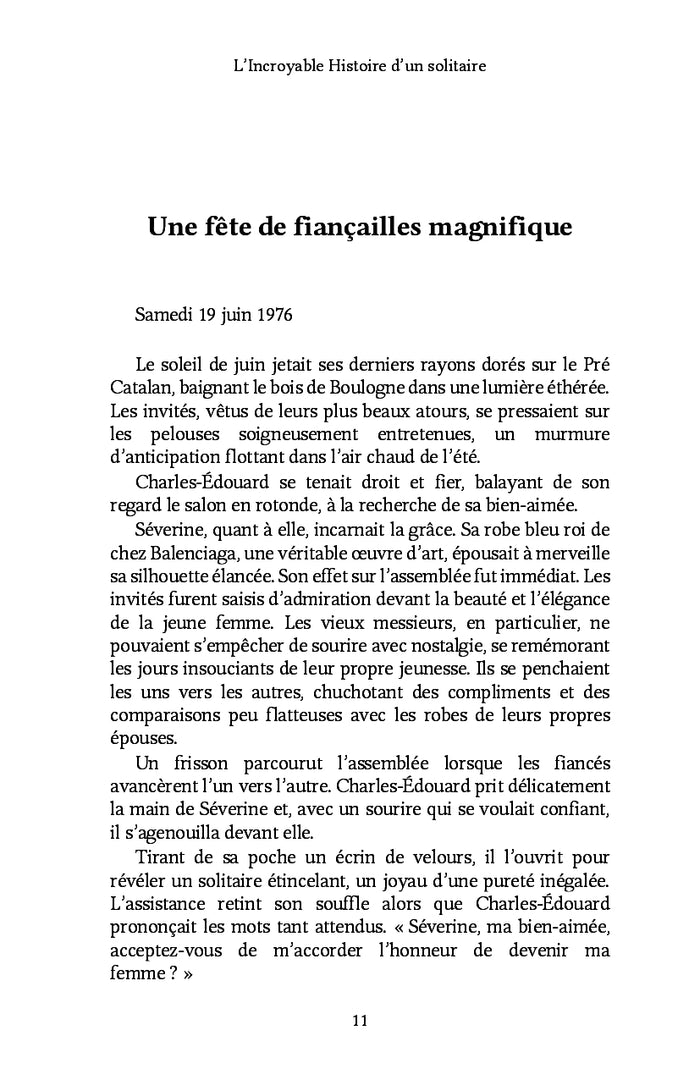 L'Incroyable Histoire d'un solitaire

Une fête de fiançailles magnifique

Samedi 19 juin 1976

Le soleil de juin jetait ses derniers rayons dorés sur le Pré Catalan, baignant le bois de Boulogne dans une lumière éthérée. Les invités, vêtus de leurs plus beaux atours, se pressaient sur les pelouses soigneusement entretenues, un murmure d'anticipation flottant dans l'air chaud de l'été.

Charles-Édouard se tenait droit et fier, balayant de son regard le salon en rotonde, à la recherche de sa bien-aimée.

Séverine, quant à elle, incarnait la grâce. Sa robe bleu roi de chez Balenciaga, une véritable œuvre d'art, épousait à merveille sa silhouette élancée. Son effet sur l'assemblée fut immédiat. Les invités furent saisis d'admiration devant la beauté et l'élégance de la jeune femme. Les vieux messieurs, en particulier, ne pouvaient s'empêcher de sourire avec nostalgie, se remémorant les jours insouciants de leur propre jeunesse. Ils se penchaient les uns vers les autres, chuchotant des compliments et des comparaisons peu flatteuses avec les robes de leurs propres épouses.

Un frisson parcourut l'assemblée lorsque les fiancés avancèrent l'un vers l'autre. Charles-Édouard prit délicatement la main de Séverine et, avec un sourire qui se voulait confiant, il s'agenouilla devant elle.

Tirant de sa poche un écrin de velours, il l'ouvrit pour révéler un solitaire étincelant, un joyau d'une pureté inégalée. L'assistance retint son souffle alors que Charles-Édouard prononçait les mots tant attendus. « Séverine, ma bien-aimée, acceptez-vous de m'accorder l'honneur de devenir ma femme ? »

11